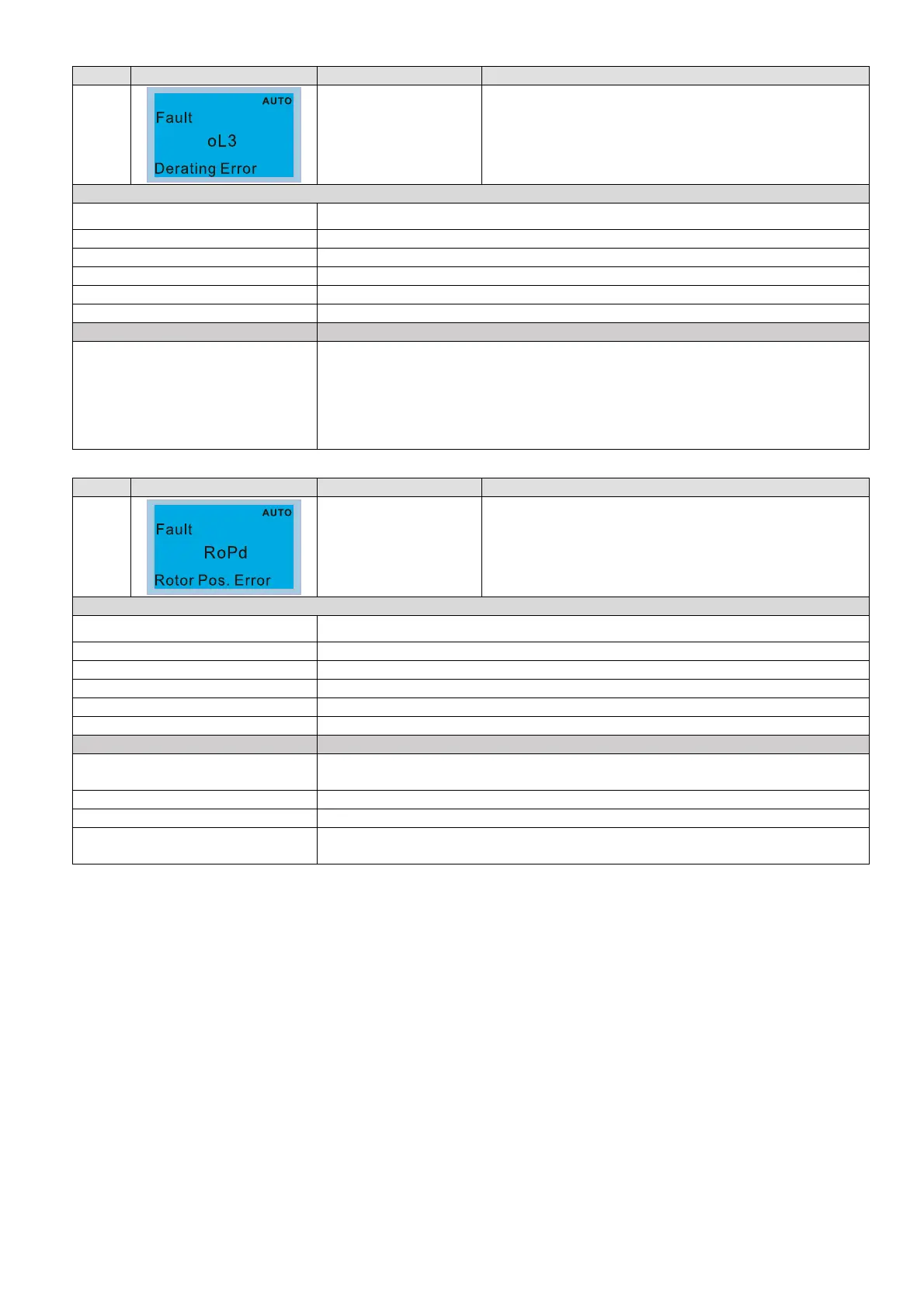 AUTO
Fault
oL3
Derating Error

AUTO
Fault
RoPd
Rotor Pos. Error